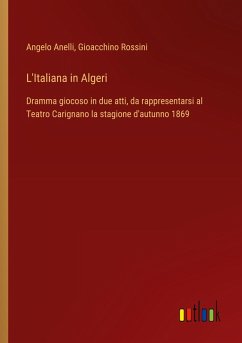 Angelo Anelli, Gioacchino Rossini

L'Italiana in Algeri

Dramma giocoso in due atti, da rappresentarsi al Teatro Carignano la stagione d'autunno 1869

outlook